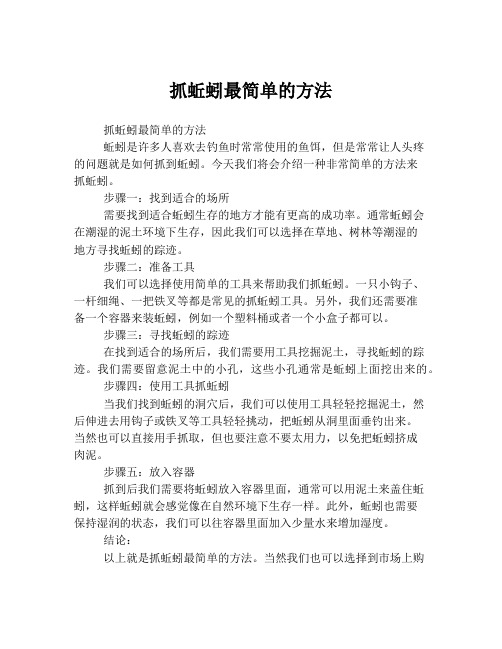 抓蚯蚓最简单的方法

抓蚯蚓最简单的方法

蚯蚓是许多人喜欢去钓鱼时常常使用的鱼饵，但是常常让人头疼的问题就是如何抓到蚯蚓。今天我们将会介绍一种非常简单的方法来抓蚯蚓。

步骤一：找到适合的场所

需要找到适合蚯蚓生存的地方才能有更高的成功率。通常蚯蚓会在潮湿的泥土环境下生存，因此我们可以选择在草地、树林等潮湿的地方寻找蚯蚓的踪迹。

步骤二：准备工具

我们可以选择使用简单的工具来帮助我们抓蚯蚓。一只小钩子、一杆细绳、一把铁叉等都是常见的抓蚯蚓工具。另外，我们还需要准备一个容器来装蚯蚓，例如一个塑料桶或者一个小盒子都可以。

步骤三：寻找蚯蚓的踪迹

在找到适合的场所后，我们需要用工具挖掘泥土，寻找蚯蚓的踪迹。我们需要留意泥土中的小孔，这些小孔通常是蚯蚓上面挖出来的。

步骤四：使用工具抓蚯蚓

当我们找到蚯蚓的洞穴后，我们可以使用工具轻轻挖掘泥土，然后伸进去用钩子或铁叉等工具轻轻挑动，把蚯蚓从洞里面垂钓出来。当然也可以直接用手抓取，但也要注意不要太用力，以免把蚯蚓挤成肉泥。

步骤五：放入容器

抓到后我们需要将蚯蚓放入容器里面，通常可以用泥土来盖住蚯蚓，这样蚯蚓就会感觉像在自然环境下生存一样。此外，蚯蚓也需要保持湿润的状态，我们可以往容器里面加入少量水来增加湿度。

结论：

以上就是抓蚯蚓最简单的方法。当然我们也可以选择到市场上购